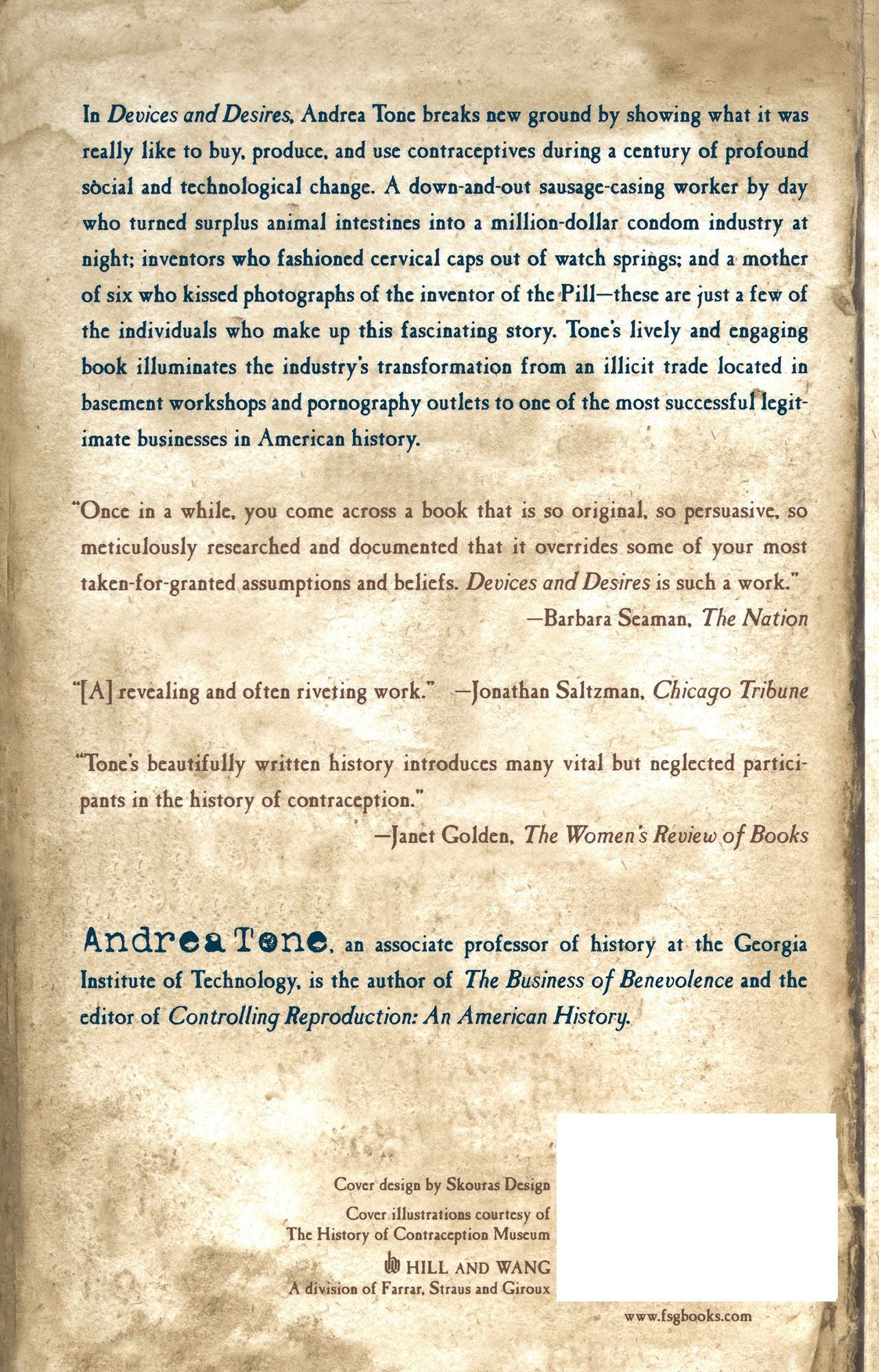 In Devices and Desires, Andrea Tone breaks new ground by showing what it was really like to buy, produce, and use contraceptives during a century of profound social and technological change. A down-and-out sausage-casing worker by day who turned surplus animal intestines into a million-dollar condom industry at night; inventors who fashioned cervical caps out of watch springs; and a mother of six who kissed photographs of the inventor of the Pill—these are just a few of the individuals who make up this fascinating story. Tone's lively and engaging book illuminates the industry's transformation from an illicit trade located in basement workshops and pornography outlets to one of the most successful legitimate businesses in American history.

"Once in a while, you come across a book that is so original, so persuasive, so meticulously researched and documented that it overrides some of your most taken-for-granted assumptions and beliefs. Devices and Desires is such a work."
—Barbara Seaman, The Nation

"[A] revealing and often riveting work." —Jonathan Saltzman, Chicago Tribune

"Tone's beautifully written history introduces many vital but neglected participants in the history of contraception."
—Janet Golden, The Women's Review of Books

Andrea Tone, an associate professor of history at the Georgia Institute of Technology, is the author of The Business of Benevolence and the editor of Controlling Reproduction: An American History.

Cover design by Skouras Design

Cover illustrations courtesy of
The History of Contraception Museum

HILL AND WANG
A division of Farrar, Straus and Giroux

www.fsgbooks.com